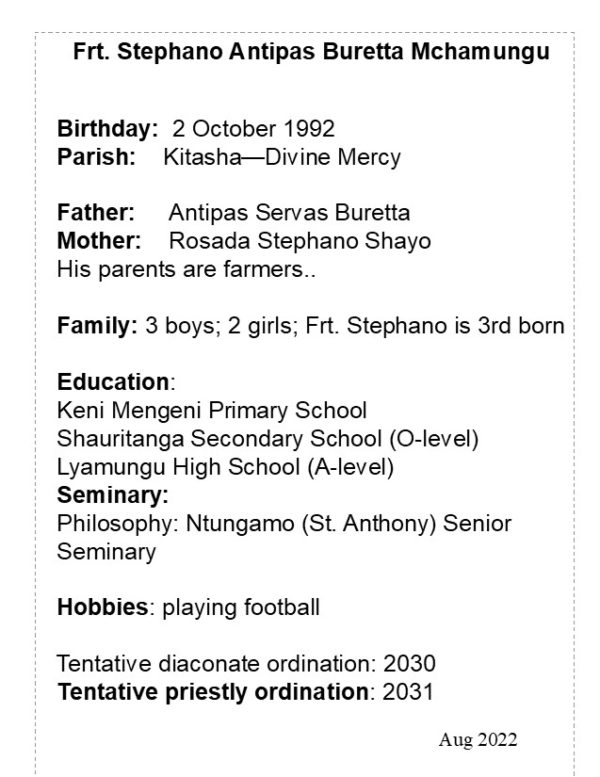 Frt. Stephano Antipas Buretta Mchamungu

Birthday: 2 October 1992
Parish: Kitasha—Divine Mercy

Father: Antipas Servas Buretta
Mother: Rosada Stephano Shayo
His parents are farmers..

Family: 3 boys; 2 girls; Frt. Stephano is 3rd born

Education:
Keni Mengeni Primary School
Shauritanga Secondary School (O-level)
Lyamungu High School (A-level)
Seminary:
Philosophy: Ntungamo (St. Anthony) Senior Seminary

Hobbies: playing football

Tentative diaconate ordination: 2030
Tentative priestly ordination: 2031

Aug 2022